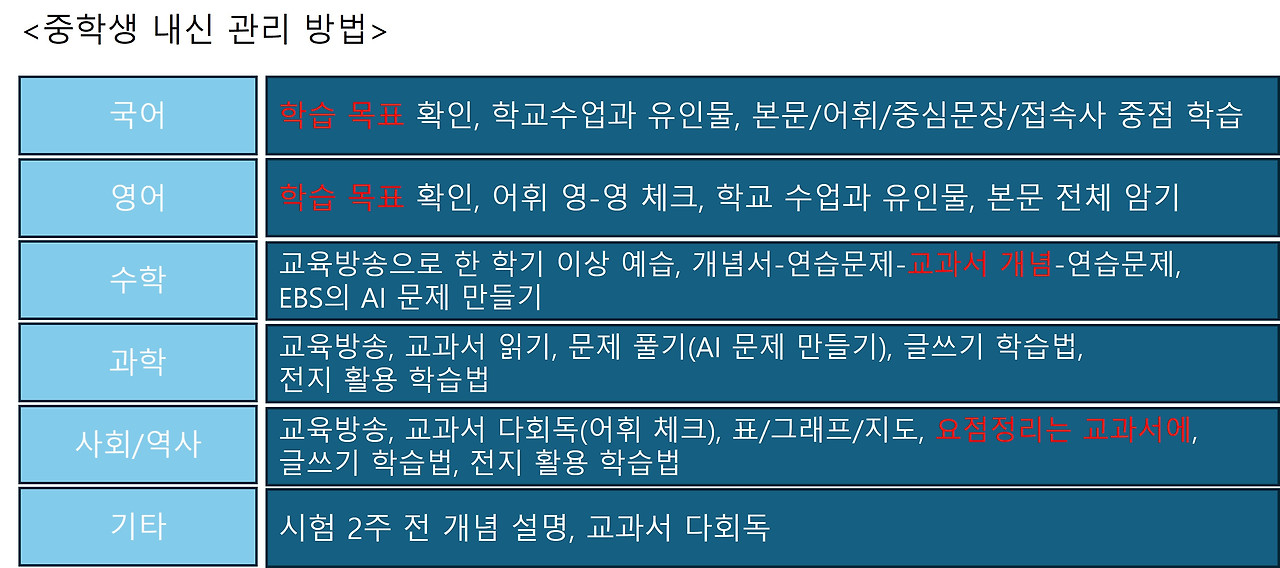 <중학생 내신 관리 방법>

| 국어 | 학습 목표 확인, 학교수업과 유인물, 본문/어휘/중심문장/접속사 중점 학습 |
|---|---|
| 영어 | 학습 목표 확인, 어휘 영-영 체크, 학교 수업과 유인물, 본문 전체 암기 |
| 수학 | 교육방송으로 한 학기 이상 예습, 개념서-연습문제-교과서 개념-연습문제, EBS의 AI 문제 만들기 |
| 과학 | 교육방송, 교과서 읽기, 문제 풀기(AI 문제 만들기), 글쓰기 학습법, 전지 활용 학습법 |
| 사회/역사 | 교육방송, 교과서 다회독(어휘 체크), 표/그래프/지도, 요점정리는 교과서에, 글쓰기 학습법, 전지 활용 학습법 |
| 기타 | 시험 2주 전 개념 설명, 교과서 다회독 |